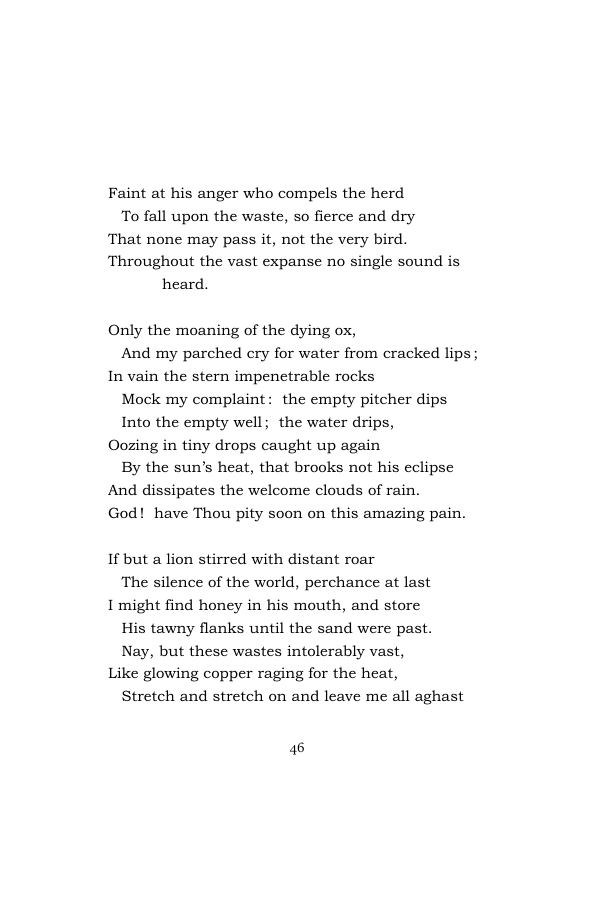 Faint at his anger who compels the herd
To fall upon the waste, so fierce and dry
That none may pass it, not the very bird.
Throughout the vast expanse no single sound is heard.

Only the moaning of the dying ox,
And my parched cry for water from cracked lips;
In vain the stern impenetrable rocks
Mock my complaint: the empty pitcher dips
Into the empty well; the water drips,
Oozing in tiny drops caught up again
By the sun's heat, that brooks not his eclipse
And dissipates the welcome clouds of rain.
God! have Thou pity soon on this amazing pain.

If but a lion stirred with distant roar
The silence of the world, perchance at last
I might find honey in his mouth, and store
His tawny flanks until the sand were past.
Nay, but these wastes intolerably vast,
Like glowing copper raging for the heat,
Stretch and stretch on and leave me all aghast

46